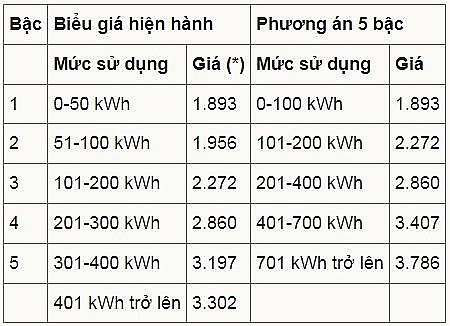 | Bậc | Biểu giá hiện hành | | Phương án 5 bậc | |
|---|---|---|---|---|
| | Mức sử dụng | Giá (*) | Mức sử dụng | Giá |
| 1 | 0-50 kWh | 1.893 | 0-100 kWh | 1.893 |
| 2 | 51-100 kWh | 1.956 | 101-200 kWh | 2.272 |
| 3 | 101-200 kWh | 2.272 | 201-400 kWh | 2.860 |
| 4 | 201-300 kWh | 2.860 | 401-700 kWh | 3.407 |
| 5 | 301-400 kWh | 3.197 | 701 kWh trở lên | 3.786 |
| | 401 kWh trở lên | 3.302 | | |